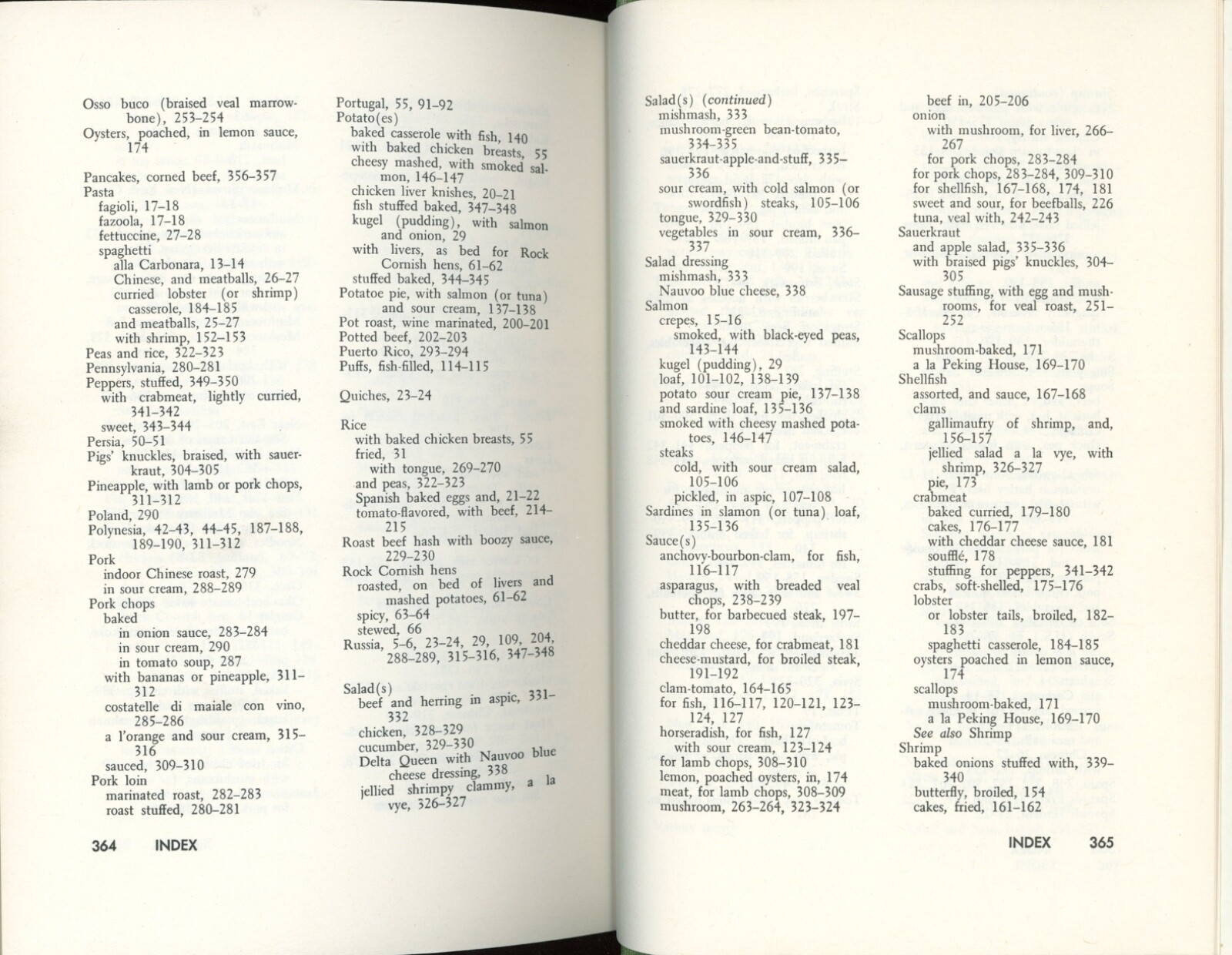 Osso buco (braised veal marrowbone), 253–254
Oysters, poached, in lemon sauce, 174

Pancakes, corned beef, 356–357
Pasta
fagioli, 17–18
fazoola, 17–18
fettuccine, 27–28
spaghetti
alla Carbonara, 13–14
Chinese, and meatballs, 26–27
curried lobster (or shrimp) casserole, 184–185
and meatballs, 25–27
with shrimp, 152–153
Peas and rice, 322–323
Pennsylvania, 280–281
Peppers, stuffed, 349–350
with crabmeat, lightly curried, 341–342
sweet, 343–344
Persia, 50–51
Pigs' knuckles, braised, with sauerkraut, 304–305
Pineapple, with lamb or pork chops, 311–312
Poland, 290
Polynesia, 42–43, 44–45, 187–188, 189–190, 311–312
Pork
indoor Chinese roast, 279
in sour cream, 288–289
Pork chops
baked
in onion sauce, 283–284
in sour cream, 290
in tomato soup, 287
with bananas or pineapple, 311–312
costatelle di maiale con vino, 285–286
a l'orange and sour cream, 315–316
sauced, 309–310
Pork loin
marinated roast, 282–283
roast stuffed, 280–281

Portugal, 55, 91–92
Potato(es)
baked casserole with fish, 140
with baked chicken breasts, 55
cheesy mashed, with smoked salmon, 146–147
chicken liver knishes, 20–21
fish stuffed baked, 347–348
kugel (pudding), with salmon and onion, 29
with livers, as bed for Rock Cornish hens, 61–62
stuffed baked, 344–345
Potatoe pie, with salmon (or tuna) and sour cream, 137–138
Pot roast, wine marinated, 200–201
Potted beef, 202–203
Puerto Rico, 293–294
Puffs, fish-filled, 114–115

Quiches, 23–24

Rice
with baked chicken breasts, 55
fried, 31
with tongue, 269–270
and peas, 322–323
Spanish baked eggs and, 21–22
tomato-flavored, with beef, 214–215
Roast beef hash with boozy sauce, 229–230
Rock Cornish hens
roasted, on bed of livers and mashed potatoes, 61–62
spicy, 63–64
stewed, 66
Russia, 5–6, 23–24, 29, 109, 204, 288–289, 315–316, 347–348

Salad(s)
beef and herring in aspic, 331–332
chicken, 328–329
cucumber, 329–330
Delta Queen with Nauvoo blue cheese dressing, 338
jellied shrimpy clammy, a la vye, 326–327

364 INDEX

Salad(s) (continued)
mishmash, 333
mushroom-green bean-tomato, 334–335
sauerkraut-apple-and-stuff, 335–336
sour cream, with cold salmon (or swordfish) steaks, 105–106
tongue, 329–330
vegetables in sour cream, 336–337
Salad dressing
mishmash, 333
Nauvoo blue cheese, 338
Salmon
crepes, 15–16
smoked, with black-eyed peas, 143–144
kugel (pudding), 29
loaf, 101–102, 138–139
potato sour cream pie, 137–138
and sardine loaf, 135–136
smoked with cheesy mashed potatoes, 146–147
steaks
cold, with sour cream salad, 105–106
pickled, in aspic, 107–108
Sardines in slamon (or tuna) loaf, 135–136
Sauce(s)
anchovy-bourbon-clam, for fish, 116–117
asparagus, with breaded veal chops, 238–239
butter, for barbecued steak, 197–198
cheddar cheese, for crabmeat, 181
cheese-mustard, for broiled steak, 191–192
clam-tomato, 164–165
for fish, 116–117, 120–121, 123–124, 127
horseradish, for fish, 127
with sour cream, 123–124
for lamb chops, 308–310
lemon, poached oysters, in, 174
meat, for lamb chops, 308–309
mushroom, 263–264, 323–324

beef in, 205–206
onion
with mushroom, for liver, 266–267
for pork chops, 283–284
for pork chops, 283–284, 309–310
for shellfish, 167–168, 174, 181
sweet and sour, for beefballs, 226
tuna, veal with, 242–243
Sauerkraut
and apple salad, 335–336
with braised pigs' knuckles, 304–305
Sausage stuffing, with egg and mushrooms, for veal roast, 251–252
Scallops
mushroom-baked, 171
a la Peking House, 169–170
Shellfish
assorted, and sauce, 167–168
clams
gallimaufry of shrimp, and, 156–157
jellied salad a la vye, with shrimp, 326–327
pie, 173
crabmeat
baked curried, 179–180
cakes, 176–177
with cheddar cheese sauce, 181
soufflé, 178
stuffing for peppers, 341–342
crabs, soft-shelled, 175–176
lobster
or lobster tails, broiled, 182–183
spaghetti casserole, 184–185
oysters poached in lemon sauce, 174
scallops
mushroom-baked, 171
a la Peking House, 169–170
See also Shrimp
Shrimp
baked onions stuffed with, 339–340
butterfly, broiled, 154
cakes, fried, 161–162

INDEX 365